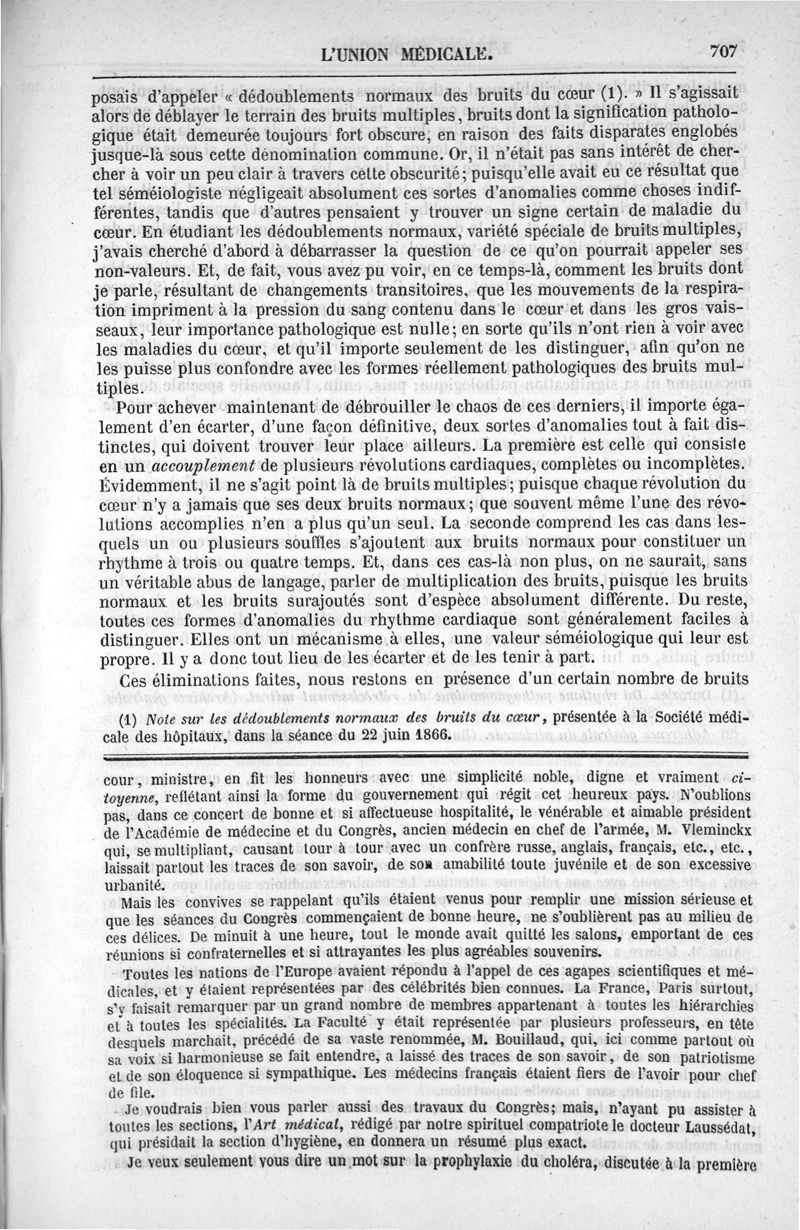 L'UNION MÉDICALE.

707

posais d'appeler « dédoublements normaux des bruits du cœur (1). » Il s'agissait alors de déblayer le terrain des bruits multiples, bruits dont la signification pathologique était demeurée toujours fort obscure, en raison des faits disparates englobés jusque-là sous cette dénomination commune. Or, il n'était pas sans intérêt de chercher à voir un peu clair à travers cette obscurité; puisqu'elle avait eu ce résultat que tel séméiologiste négligeait absolument ces sortes d'anomalies comme choses indifférentes, tandis que d'autres pensaient y trouver un signe certain de maladie du cœur. En étudiant les dédoublements normaux, variété spéciale de bruits multiples, j'avais cherché d'abord à débarrasser la question de ce qu'on pourrait appeler ses non-valeurs. Et, de fait, vous avez pu voir, en ce temps-là, comment les bruits dont je parle, résultant de changements transitoires, que les mouvements de la respiration impriment à la pression du sang contenu dans le cœur et dans les gros vaisseaux, leur importance pathologique est nulle; en sorte qu'ils n'ont rien à voir avec les maladies du cœur, et qu'il importe seulement de les distinguer, afin qu'on ne les puisse plus confondre avec les formes réellement pathologiques des bruits multiples.

Pour achever maintenant de débrouiller le chaos de ces derniers, il importe également d'en écarter, d'une façon définitive, deux sortes d'anomalies tout à fait distinctes, qui doivent trouver leur place ailleurs. La première est celle qui consiste en un accouplement de plusieurs révolutions cardiaques, complètes ou incomplètes. Évidemment, il ne s'agit point là de bruits multiples; puisque chaque révolution du cœur n'y a jamais que ses deux bruits normaux; que souvent même l'une des révolutions accomplies n'en a plus qu'un seul. La seconde comprend les cas dans lesquels un ou plusieurs souffles s'ajoutent aux bruits normaux pour constituer un rhythme à trois ou quatre temps. Et, dans ces cas-là non plus, on ne saurait, sans un véritable abus de langage, parler de multiplication des bruits, puisque les bruits normaux et les bruits surajoutés sont d'espèce absolument différente. Du reste, toutes ces formes d'anomalies du rhythme cardiaque sont généralement faciles à distinguer. Elles ont un mécanisme à elles, une valeur séméiologique qui leur est propre. Il y a donc tout lieu de les écarter et de les tenir à part.

Ces éliminations faites, nous restons en présence d'un certain nombre de bruits

(1) Note sur les dédoublements normaux des bruits du cœur, présentée à la Société médicale des hôpitaux, dans la séance du 22 juin 1866.

cour, ministre, en fit les honneurs avec une simplicité noble, digne et vraiment citoyenne, reflétant ainsi la forme du gouvernement qui régit cet heureux pays. N'oublions pas, dans ce concert de bonne et si affectueuse hospitalité, le vénérable et aimable président de l'Académie de médecine et du Congrès, ancien médecin en chef de l'armée, M. Vleminckx qui, se multipliant, causant tour à tour avec un confrère russe, anglais, français, etc., etc., laissait partout les traces de son savoir, de son amabilité toute juvénile et de son excessive urbanité.

Mais les convives se rappelant qu'ils étaient venus pour remplir une mission sérieuse et que les séances du Congrès commençaient de bonne heure, ne s'oublièrent pas au milieu de ces délices. De minuit à une heure, tout le monde avait quitté les salons, emportant de ces réunions si confraternelles et si attrayantes les plus agréables souvenirs.

Toutes les nations de l'Europe avaient répondu à l'appel de ces agapes scientifiques et médicales, et y étaient représentées par des célébrités bien connues. La France, Paris surtout, s'y faisait remarquer par un grand nombre de membres appartenant à toutes les hiérarchies et à toutes les spécialités. La Faculté y était représentée par plusieurs professeurs, en tête desquels marchait, précédé de sa vaste renommée, M. Bouillaud, qui, ici comme partout où sa voix si harmonieuse se fait entendre, a laissé des traces de son savoir, de son patriotisme et de son éloquence si sympathique. Les médecins français étaient fiers de l'avoir pour chef de file.

Je voudrais bien vous parler aussi des travaux du Congrès; mais, n'ayant pu assister à toutes les sections, l'Art médical, rédigé par notre spirituel compatriote le docteur Laussédat, qui présidait la section d'hygiène, en donnera un résumé plus exact.

Je veux seulement vous dire un mot sur la prophylaxie du choléra, discutée à la première